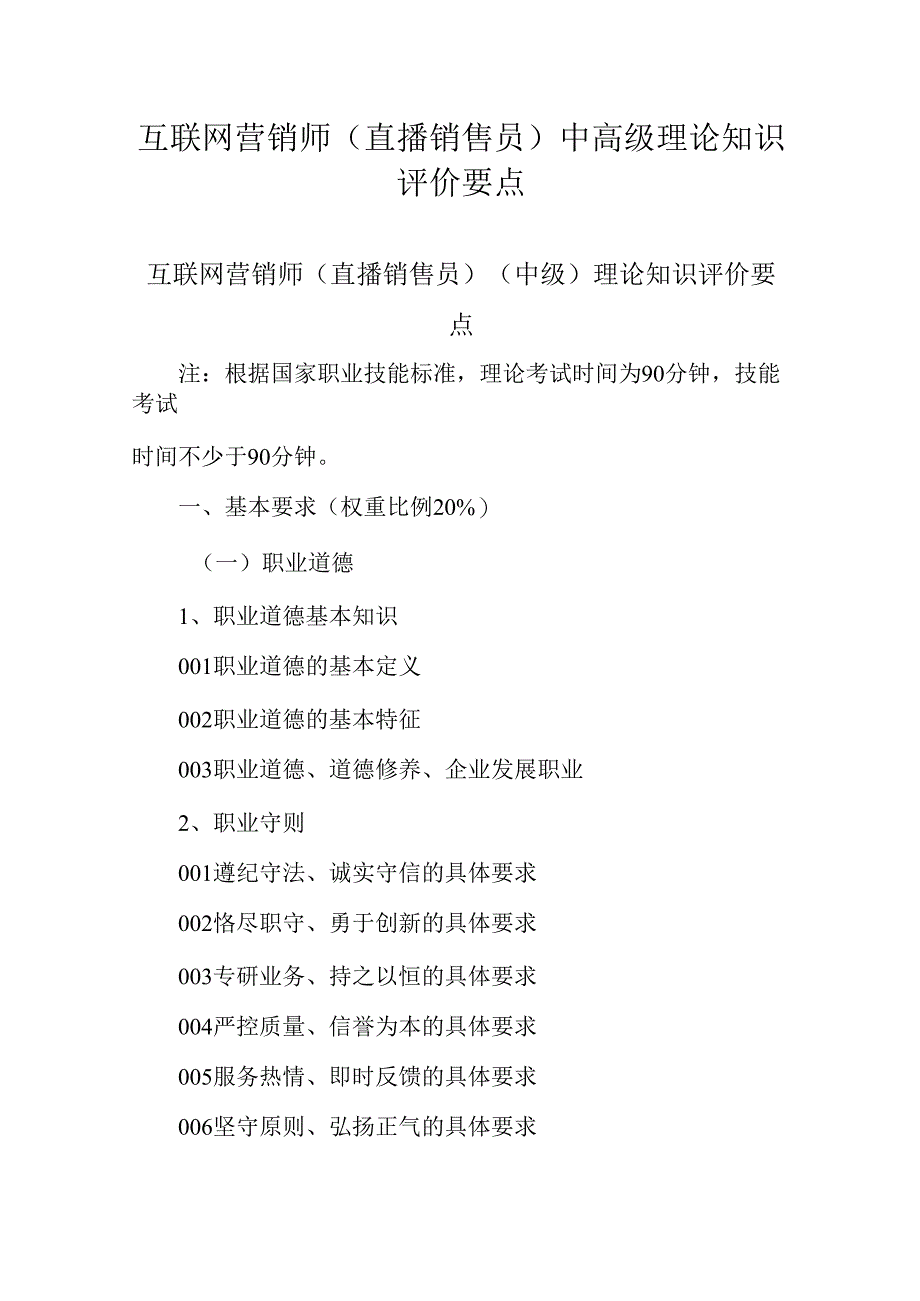 互联网营销师（直播销售员）中高级理论知识评价要点

互联网营销师（直播销售员）（中级）理论知识评价要点

注：根据国家职业技能标准，理论考试时间为90分钟，技能考试

时间不少于90分钟。

一、基本要求（权重比例20%）

（一）职业道德

1、职业道德基本知识

001职业道德的基本定义

002职业道德的基本特征

003职业道德、道德修养、企业发展职业

2、职业守则

001遵纪守法、诚实守信的具体要求

002恪尽职守、勇于创新的具体要求

003专研业务、持之以恒的具体要求

004严控质量、信誉为本的具体要求

005服务热情、即时反馈的具体要求

006坚守原则、弘扬正气的具体要求